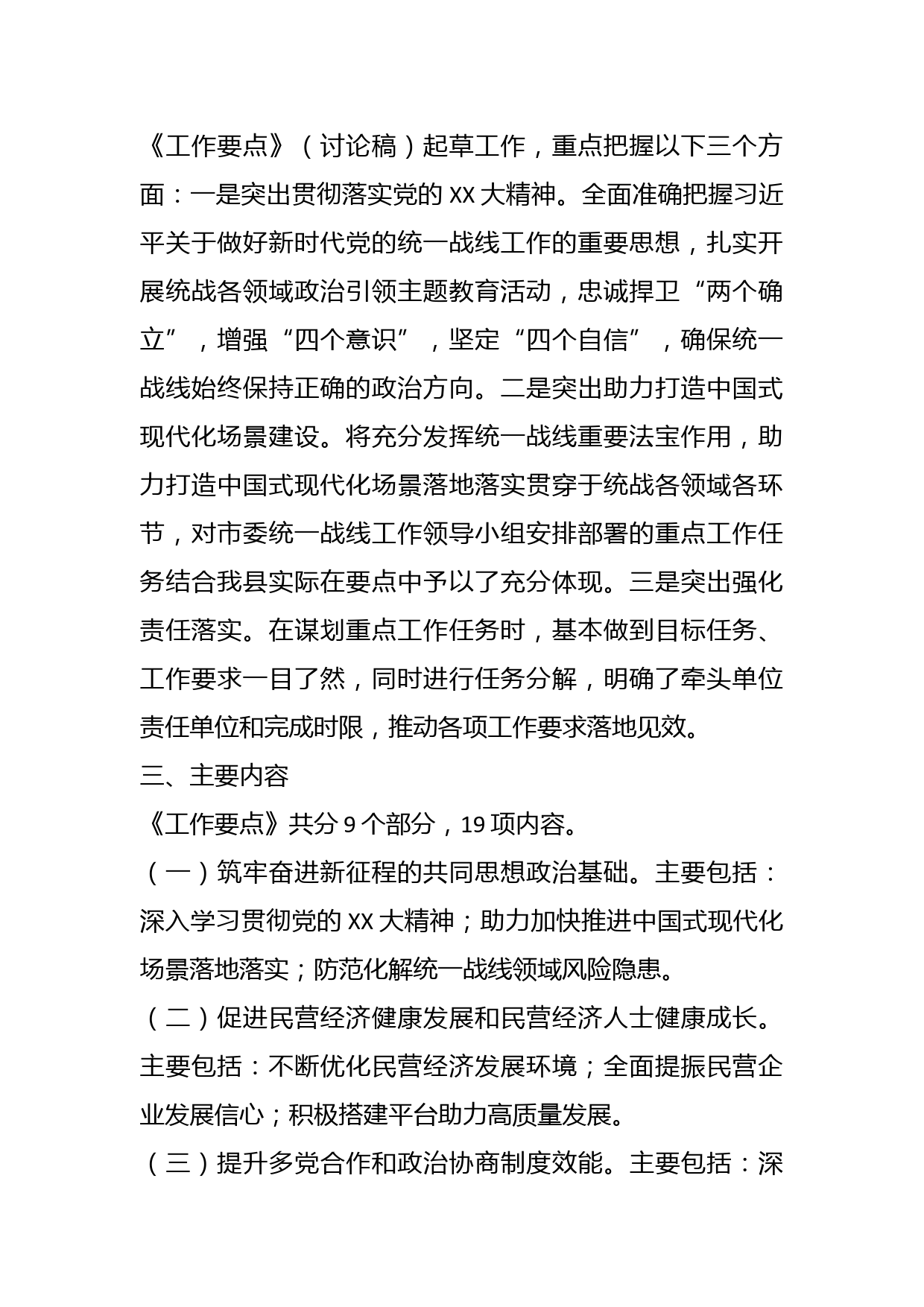 《工作要点》（讨论稿）起草工作，重点把握以下三个方面：一是突出贯彻落实党的 XX 大精神。全面准确把握习近平关于做好新时代党的统一战线工作的重要思想，扎实开展统战各领域政治引领主题教育活动，忠诚捍卫“两个确立”，增强“四个意识”，坚定“四个自信”，确保统一战线始终保持正确的政治方向。二是突出助力打造中国式现代化场景建设。将充分发挥统一战线重要法宝作用，助力打造中国式现代化场景落地落实贯穿于统战各领域各环节，对市委统一战线工作领导小组安排部署的重点工作任务结合我县实际在要点中予以了充分体现。三是突出强化责任落实。在谋划重点工作任务时，基本做到目标任务、工作要求一目了然，同时进行任务分解，明确了牵头单位责任单位和完成时限，推动各项工作要求落地见效。

三、主要内容

《工作要点》共分 9 个部分，19 项内容。

（一）筑牢奋进新征程的共同思想政治基础。主要包括：深入学习贯彻党的 XX 大精神；助力加快推进中国式现代化场景落地落实；防范化解统一战线领域风险隐患。

（二）促进民营经济健康发展和民营经济人士健康成长。主要包括：不断优化民营经济发展环境；全面提振民营企业发展信心；积极搭建平台助力高质量发展。

（三）提升多党合作和政治协商制度效能。主要包括：深